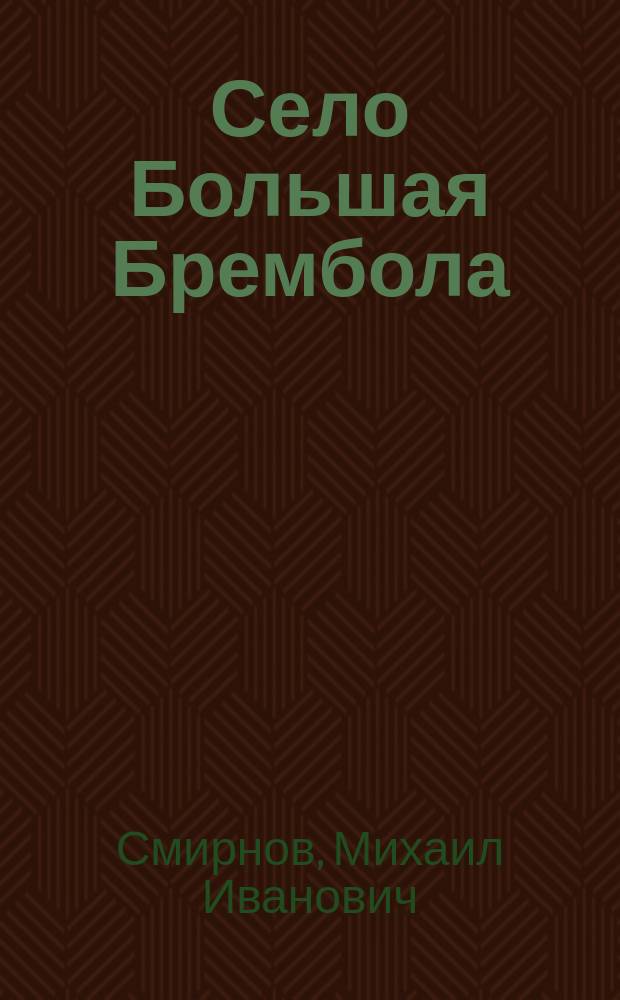 Село Большая Брембола

Смирнов, Михаил Иванович